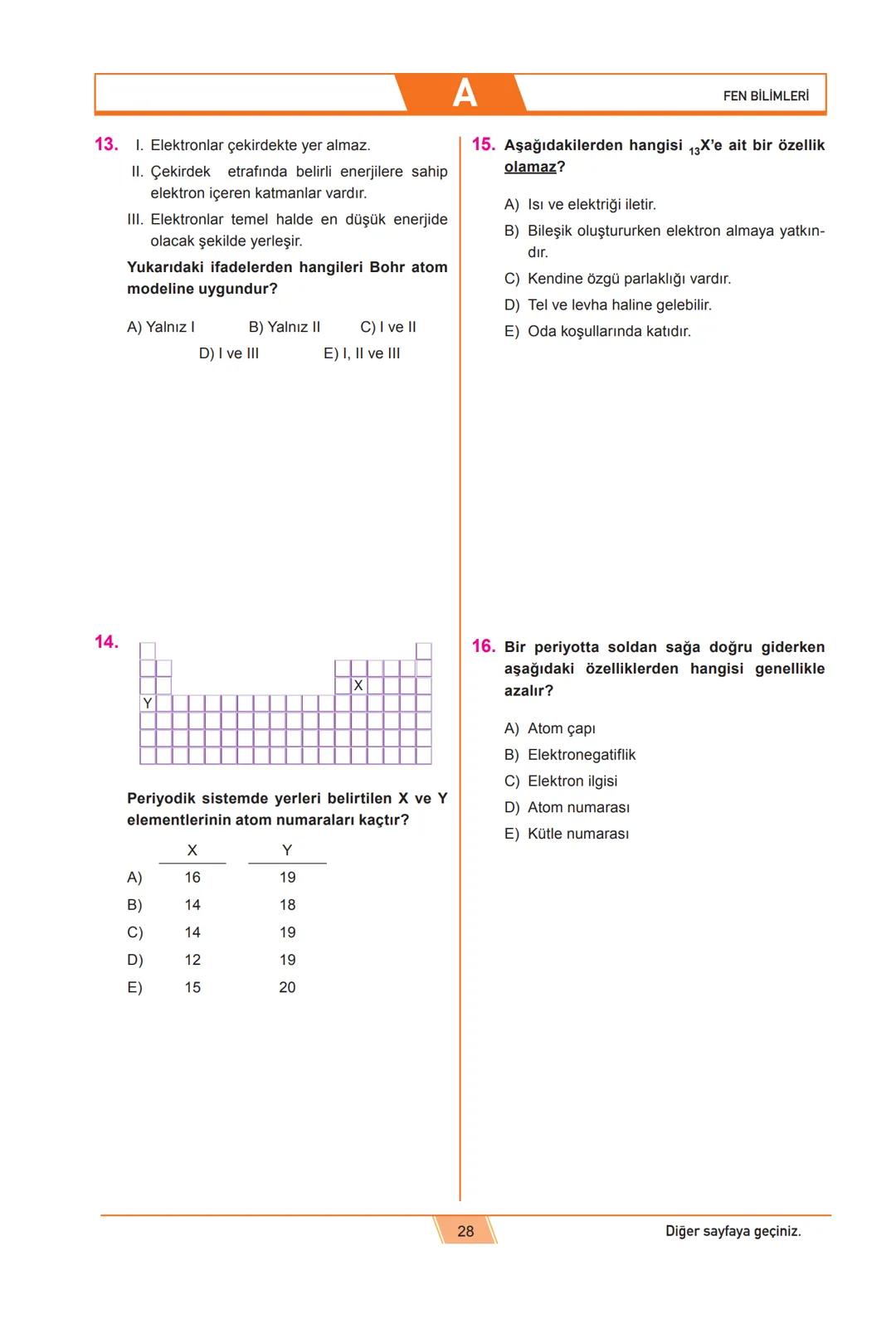 A

FEN BİLİMLERİ

13. I. Elektronlar çekirdekte yer almaz.

II. Çekirdek etrafında belirli enerjilere sahip elektron içeren katmanlar vardır.

III. Elektronlar temel halde en düşük enerjide olacak şekilde yerleşir.

Yukarıdaki ifadelerden hangileri Bohr atom modeline uygundur?

A) Yalnız I B) Yalnız II C) I ve II D) I ve III E) I, II ve III

14.

X

Y

Periyodik sistemde yerleri belirtilen X ve Y elementlerinin atom numaraları kaçtır?

| | X | Y |
|---|---|---|
| A) | 16 | 19 |
| B) | 14 | 18 |
| C) | 14 | 19 |
| D) | 12 | 19 |
| E) | 15 | 20 |

15. Aşağıdakilerden hangisi $_{13}X$'e ait bir özellik olamaz?

A) Isı ve elektriği iletir.

B) Bileşik oluştururken elektron almaya yatkındır.

C) Kendine özgü parlaklığı vardır.

D) Tel ve levha haline gelebilir.

E) Oda koşullarında katıdır.

16. Bir periyotta soldan sağa doğru giderken aşağıdaki özelliklerden hangisi genellikle azalır?

A) Atom çapı

B) Elektronegatiflik

C) Elektron ilgisi

D) Atom numarası

E) Kütle numarası

28

Diğer sayfaya geçiniz.